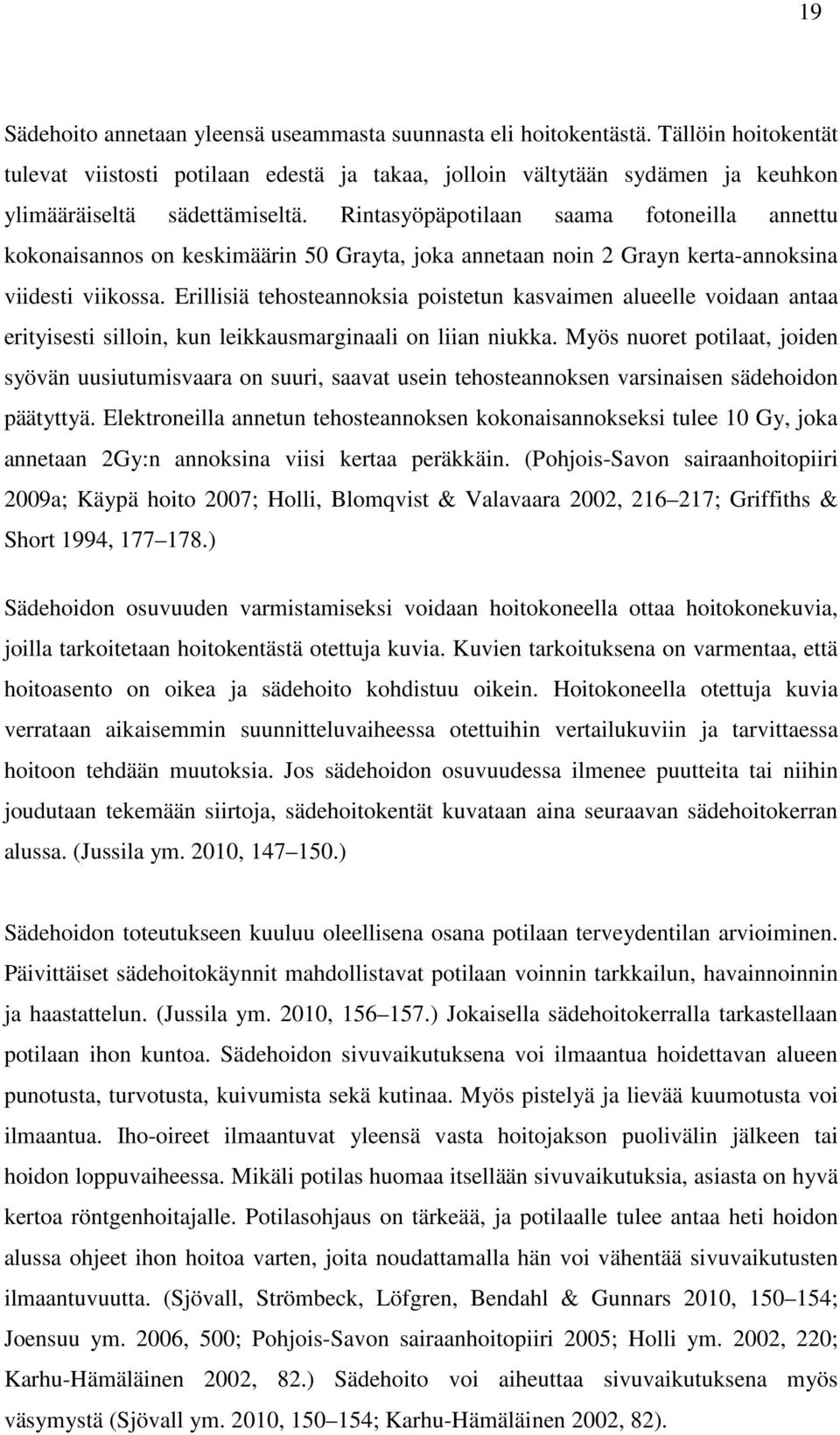 19

Sädehoito annetaan yleensä useammasta suunnasta eli hoitokentästä. Tällöin hoitokentät tulevat viistosti potilaan edestä ja takaa, jolloin vältytään sydämen ja keuhkon ylimääräiseltä sädettämiseltä. Rintasyöpäpotilaan saama fotoneilla annettu kokonaisannos on keskimäärin 50 Grayta, joka annetaan noin 2 Grayn kerta-annoksina viidesti viikossa. Erillisiä tehosteannoksia poistetun kasvaimen alueelle voidaan antaa erityisesti silloin, kun leikkausmarginaali on liian niukka. Myös nuoret potilaat, joiden syövän uusiutumisvaara on suuri, saavat usein tehosteannoksen varsinaisen sädehoidon päätyttyä. Elektroneilla annetun tehosteannoksen kokonaisannokseksi tulee 10 Gy, joka annetaan 2Gy:n annoksina viisi kertaa peräkkäin. (Pohjois-Savon sairaanhoitopiiri 2009a; Käypä hoito 2007; Holli, Blomqvist & Valavaara 2002, 216 217; Griffiths & Short 1994, 177 178.)

Sädehoidon osuvuuden varmistamiseksi voidaan hoitokoneella ottaa hoitokonekuvia, joilla tarkoitetaan hoitokentästä otettuja kuvia. Kuvien tarkoituksena on varmentaa, että hoitoasento on oikea ja sädehoito kohdistuu oikein. Hoitokoneella otettuja kuvia verrataan aikaisemmin suunnitteluvaiheessa otettuihin vertailukuviin ja tarvittaessa hoitoon tehdään muutoksia. Jos sädehoidon osuvuudessa ilmenee puutteita tai niihin joudutaan tekemään siirtoja, sädehoitokentät kuvataan aina seuraavan sädehoitokerran alussa. (Jussila ym. 2010, 147 150.)

Sädehoidon toteutukseen kuuluu oleellisena osana potilaan terveydentilan arvioiminen. Päivittäiset sädehoitokäynnit mahdollistavat potilaan voinnin tarkkailun, havainnoinnin ja haastattelun. (Jussila ym. 2010, 156 157.) Jokaisella sädehoitokerralla tarkastellaan potilaan ihon kuntoa. Sädehoidon sivuvaikutuksena voi ilmaantua hoidettavan alueen punotusta, turvotusta, kuivumista sekä kutinaa. Myös pistelyä ja lievää kuumotusta voi ilmaantua. Iho-oireet ilmaantuvat yleensä vasta hoitojakson puolivälin jälkeen tai hoidon loppuvaiheessa. Mikäli potilas huomaa itsellään sivuvaikutuksia, asiasta on hyvä kertoa röntgenhoitajalle. Potilasohjaus on tärkeää, ja potilaalle tulee antaa heti hoidon alussa ohjeet ihon hoitoa varten, joita noudattamalla hän voi vähentää sivuvaikutusten ilmaantuvuutta. (Sjövall, Strömbeck, Löfgren, Bendahl & Gunnars 2010, 150 154; Joensuu ym. 2006, 500; Pohjois-Savon sairaanhoitopiiri 2005; Holli ym. 2002, 220; Karhu-Hämäläinen 2002, 82.) Sädehoito voi aiheuttaa sivuvaikutuksena myös väsymystä (Sjövall ym. 2010, 150 154; Karhu-Hämäläinen 2002, 82).